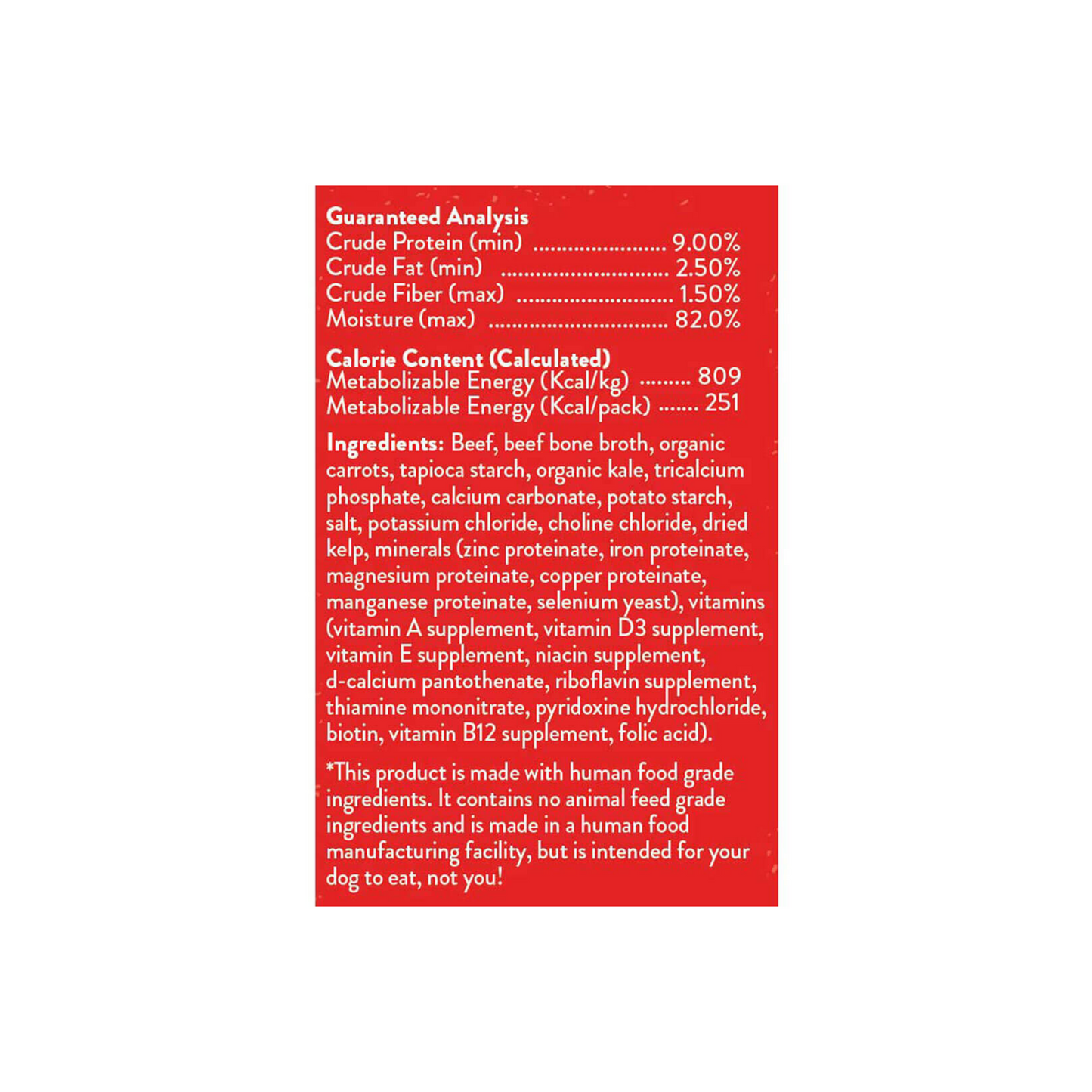 Guaranteed Analysis
Crude Protein (min) 9.00%
Crude Fat (min) 2.50%
Crude Fiber (max) 1.50%
Moisture (max) 82.0%

Calorie Content (Calculated)
Metabolizable Energy (Kcal/kg) 809
Metabolizable Energy (Kcal/pack) 251

Ingredients: Beef, beef bone broth, organic carrots, tapioca starch, organic kale, tricalcium phosphate, calcium carbonate, potato starch, salt, potassium chloride, choline chloride, dried kelp, minerals (zinc proteinate, iron proteinate, magnesium proteinate, copper proteinate, manganese proteinate, selenium yeast), vitamins (vitamin A supplement, vitamin D3 supplement, vitamin E supplement, niacin supplement, d-calcium pantothenate, riboflavin supplement, thiamine mononitrate, pyridoxine hydrochloride, biotin, vitamin B12 supplement, folic acid).

*This product is made with human food grade ingredients. It contains no animal feed grade ingredients and is made in a human food manufacturing facility, but is intended for your dog to eat, not you!